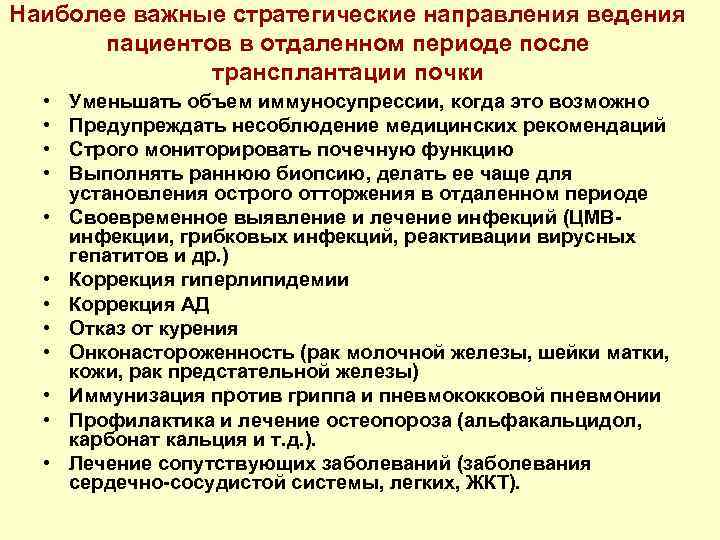 Наиболее важные стратегические направления ведения пациентов в отдаленном периоде после трансплантации почки

• Уменьшать объем иммуносупрессии, когда это возможно
• Предупреждать несоблюдение медицинских рекомендаций
• Строго мониторировать почечную функцию
• Выполнять раннюю биопсию, делать ее чаще для установления острого отторжения в отдаленном периоде
• Своевременное выявление и лечение инфекций (ЦМВ-инфекции, грибковых инфекций, реактивации вирусных гепатитов и др.)
• Коррекция гиперлипидемии
• Коррекция АД
• Отказ от курения
• Онконастороженность (рак молочной железы, шейки матки, кожи, рак предстательной железы)
• Иммунизация против гриппа и пневмококковой пневмонии
• Профилактика и лечение остеопороза (альфакальцидол, карбонат кальция и т.д.).
• Лечение сопутствующих заболеваний (заболевания сердечно-сосудистой системы, легких, ЖКТ).